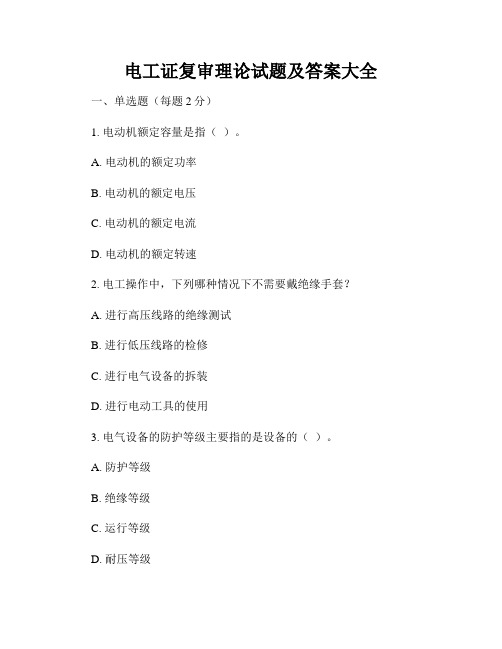 电工证复审理论试题及答案大全

一、单选题（每题 2 分）

1. 电动机额定容量是指（ ）。

A. 电动机的额定功率

B. 电动机的额定电压

C. 电动机的额定电流

D. 电动机的额定转速

2. 电工操作中，下列哪种情况下不需要戴绝缘手套？

A. 进行高压线路的绝缘测试

B. 进行低压线路的检修

C. 进行电气设备的拆装

D. 进行电动工具的使用

3. 电气设备的防护等级主要指的是设备的（ ）。

A. 防护等级

B. 绝缘等级

C. 运行等级

D. 耐压等级